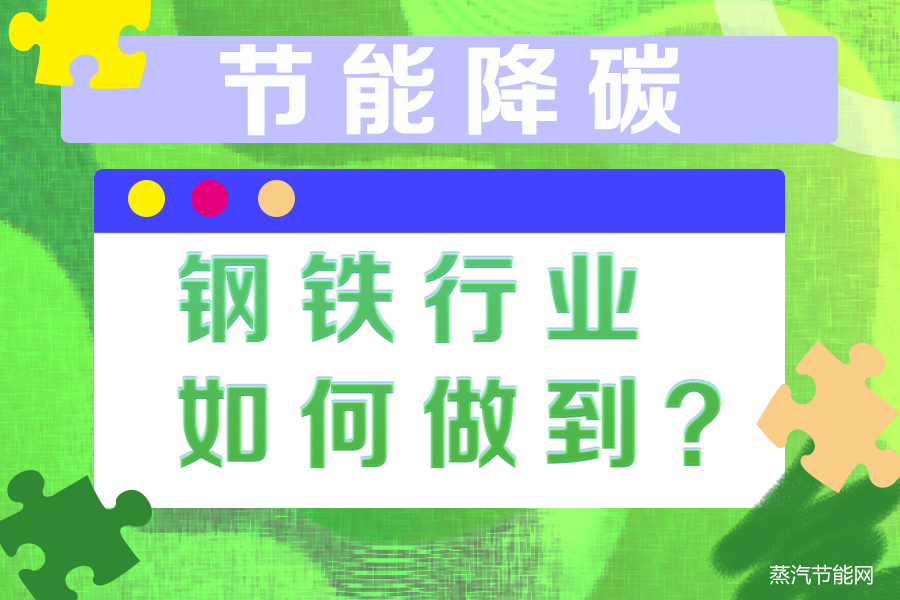 节能降碳

钢铁行业
如何做到？

蒸汽节能网